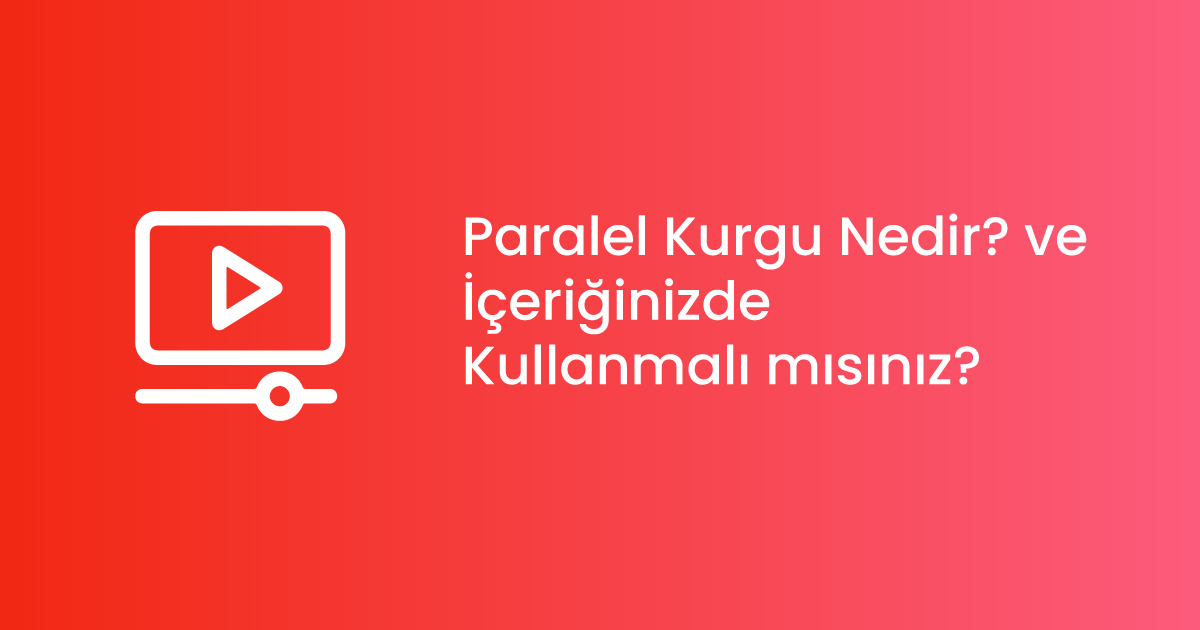 Paralel Kurgu Nedir? ve İçeriğinizde Kullanmalı mısınız?